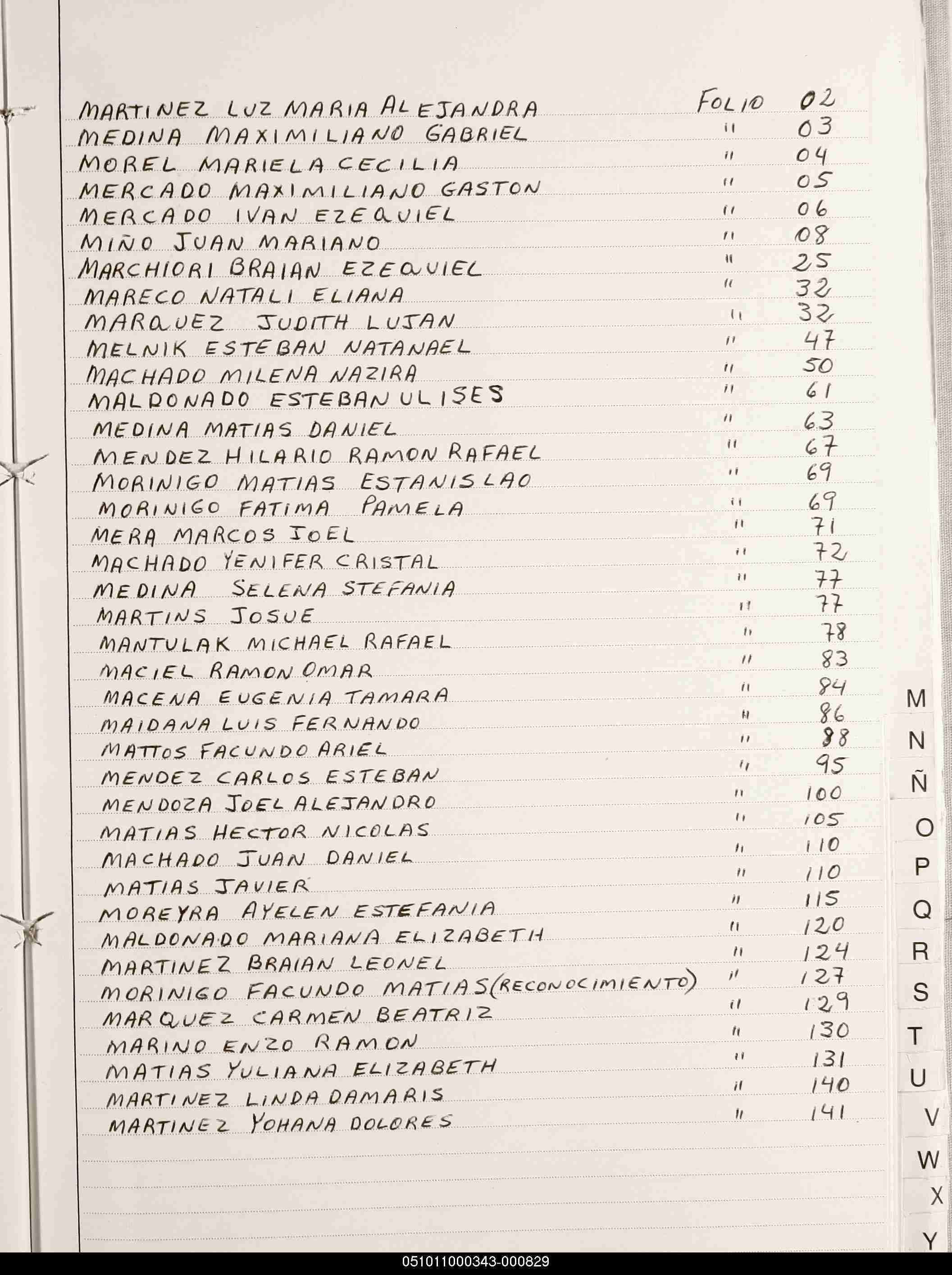 MARTINEZ LUZ MARIA ALEJANDRA FOLIO 02
MEDINA MAXIMILIANO GABRIEL " 03
MOREL MARIELA CECILIA " 04
MERCADO MAXIMILIANO GASTON " 05
MERCADO IVAN EZEQUIEL " 06
MIÑO JUAN MARIANO " 08
MARCHIORI BRAIAN EZEQUIEL " 25
MARECO NATALI ELIANA " 32
MARQUEZ JUDITH LUJAN " 32
MELNIK ESTEBAN NATANAEL " 47
MACHADO MILENA NAZIRA " 50
MALDONADO ESTEBAN ULISES " 61
MEDINA MATIAS DANIEL " 63
MENDEZ HILARIO RAMON RAFAEL " 67
MORINIGO MATIAS ESTANISLAO " 69
MORINIGO FATIMA PAMELA " 69
MERA MARCOS JOEL " 71
MACHADO YENIFER CRISTAL " 72
MEDINA SELENA STEFANIA " 77
MARTINS JOSUE " 77
MANTULAK MICHAEL RAFAEL " 78
MACIEL RAMON OMAR " 83
MACENA EUGENIA TAMARA " 84
MAIDANA LUIS FERNANDO " 86
MATTOS FACUNDO ARIEL " 88
MENDEZ CARLOS ESTEBAN " 95
MENDOZA JOEL ALEJANDRO " 100
MATIAS HECTOR NICOLAS " 105
MACHADO JUAN DANIEL " 110
MATIAS JAVIER " 110
MOREYRA AYELEN ESTEFANIA " 115
MALDONADO MARIANA ELIZABETH " 120
MARTINEZ BRAIAN LEONEL " 124
MORINIGO FACUNDO MATIAS (RECONOCIMIENTO) " 127
MARQUEZ CARMEN BEATRIZ " 129
MARINO ENZO RAMON " 130
MATIAS YULIANA ELIZABETH " 131
MARTINEZ LINDA DAMARIS " 140
MARTINEZ YOHANA DOLORES " 141

M
N
Ñ
O
P
Q
R
S
T
U
V
W
X
Y

051011000343-000829